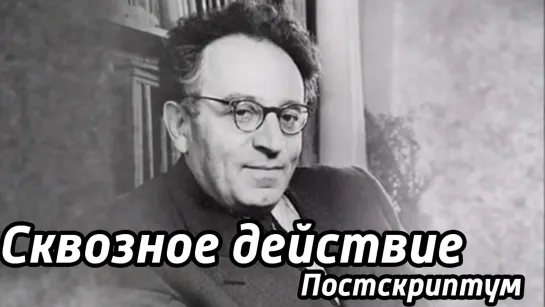 Сквозное действие
Постскриптум